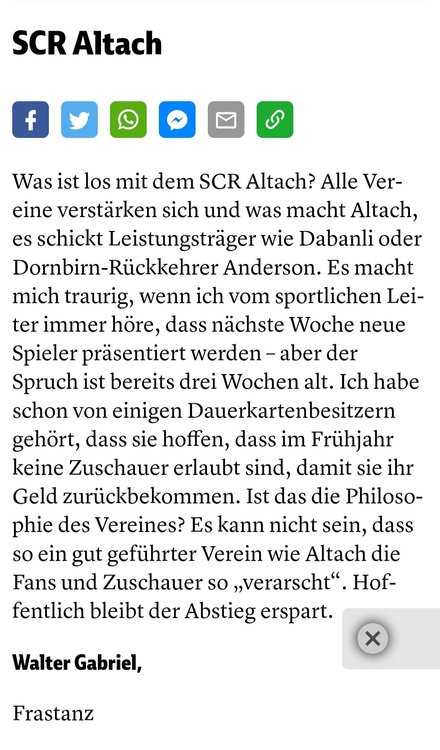 SCR Altach

Was ist los mit dem SCR Altach? Alle Vereine verstärken sich und was macht Altach, es schickt Leistungsträger wie Dabanli oder Dornbirn-Rückkehrer Anderson. Es macht mich traurig, wenn ich vom sportlichen Leiter immer höre, dass nächste Woche neue Spieler präsentiert werden – aber der Spruch ist bereits drei Wochen alt. Ich habe schon von einigen Dauerkartenbesitzern gehört, dass sie hoffen, dass im Frühjahr keine Zuschauer erlaubt sind, damit sie ihr Geld zurückbekommen. Ist das die Philosophie des Vereines? Es kann nicht sein, dass so ein gut geführter Verein wie Altach die Fans und Zuschauer so „verarscht“. Hoffentlich bleibt der Abstieg erspart.

Walter Gabriel,

Frastanz